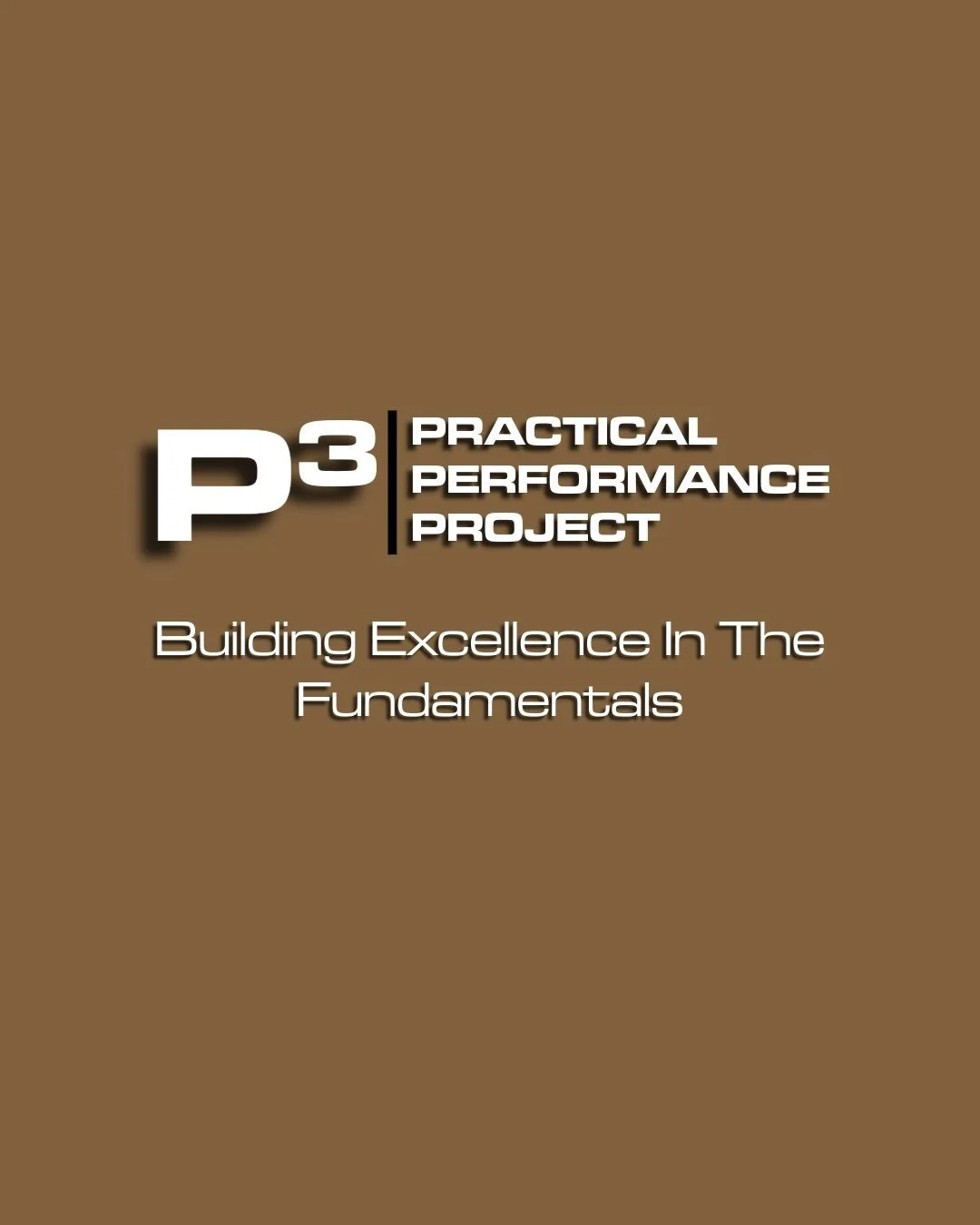 $P^3$ PRACTICAL PERFORMANCE PROJECT

Building Excellence In The Fundamentals